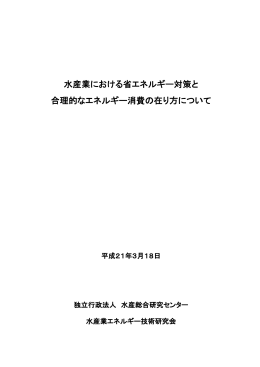 水産業における省エネルギー対策と
合理的なエネルギー消費の在り方について

平成21年3月18日

独立行政法人　水産総合研究センター

水産業エネルギー技術研究会